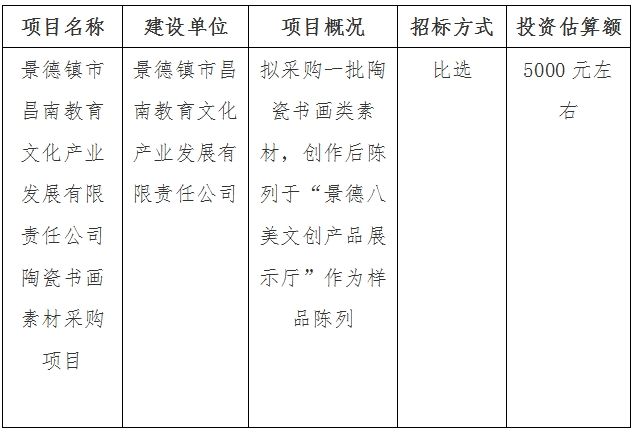 | 项目名称 | 建设单位 | 项目概况 | 招标方式 | 投资估算额 |
|---|---|---|---|---|
| 景德镇市昌南教育文化产业发展有限责任公司陶瓷书画素材采购项目 | 景德镇市昌南教育文化产业发展有限责任公司 | 拟采购一批陶瓷书画类素材，创作后陈列于“景德八美文创产品展示厅”作为样品陈列 | 比选 | 5000 元左右 |